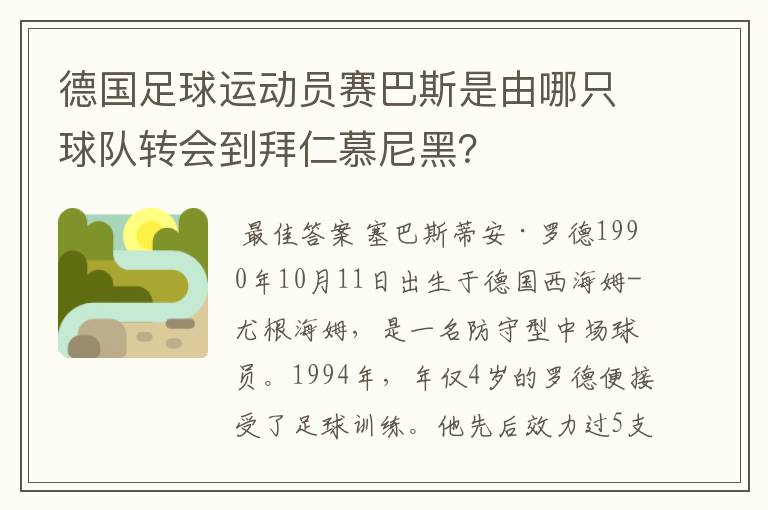 德国足球运动员赛巴斯是由哪只球队转会到拜仁慕尼黑?

最佳答案 塞巴斯蒂安·罗德1990年10月11日出生于德国西海姆-尤根海姆，是一名防守型中场球员。1994年，年仅4岁的罗德便接受了足球训练。他先后效力过5支